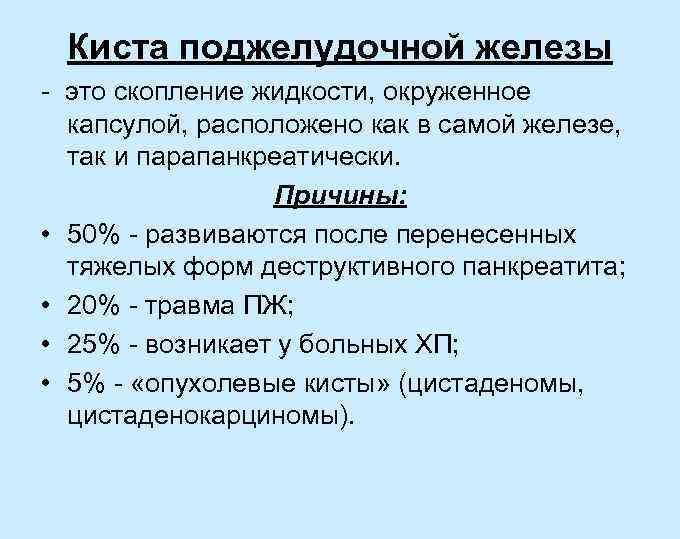 Киста поджелудочной железы

- это скопление жидкости, окруженное капсулой, расположено как в самой железе, так и парапанкреатически.

Причины:

• 50% - развиваются после перенесенных тяжелых форм деструктивного панкреатита;
• 20% - травма ПЖ;
• 25% - возникает у больных ХП;
• 5% - «опухолевые кисты» (цистаденомы, цистаденокарциномы).